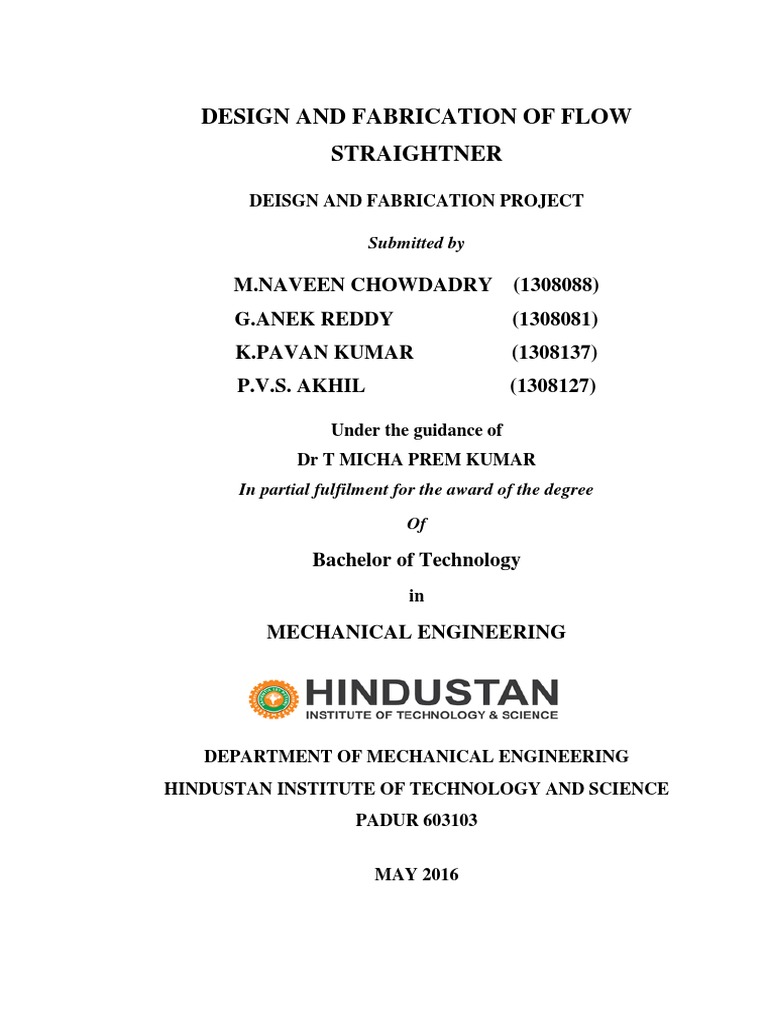 DESIGN AND FABRICATION OF FLOW STRAIGHTNER

DEISGN AND FABRICATION PROJECT

Submitted by

M.NAVEEN CHOWDADRY (1308088)
G.ANEK REDDY (1308081)
K.PAVAN KUMAR (1308137)
P.V.S. AKHIL (1308127)

Under the guidance of
Dr T MICHA PREM KUMAR
In partial fulfilment for the award of the degree

Of

Bachelor of Technology

in

MECHANICAL ENGINEERING

HINDUSTAN
INSTITUTE OF TECHNOLOGY & SCIENCE

DEPARTMENT OF MECHANICAL ENGINEERING
HINDUSTAN INSTITUTE OF TECHNOLOGY AND SCIENCE
PADUR 603103

MAY 2016